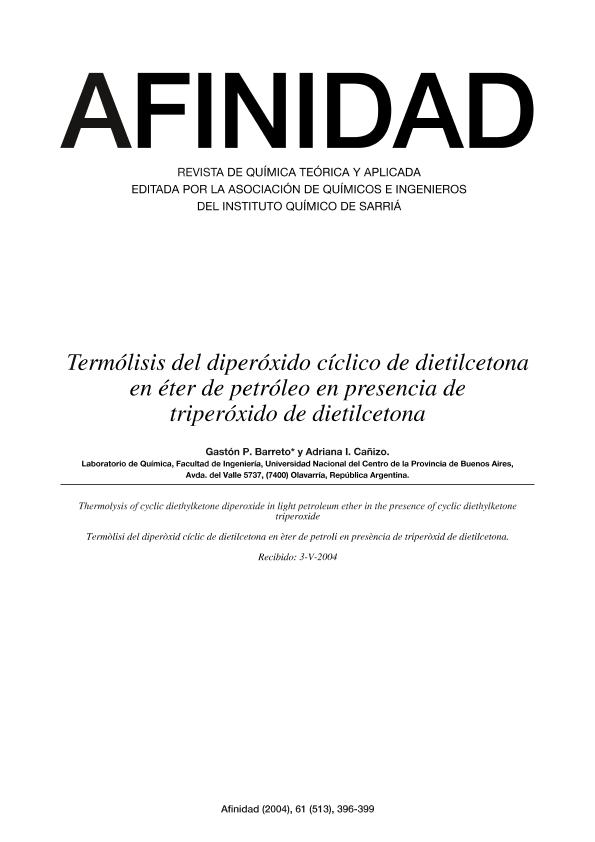 AFINIDAD

REVISTA DE QUÍMICA TEÓRICA Y APLICADA
EDITADA POR LA ASOCIACIÓN DE QUÍMICOS E INGENIEROS
DEL INSTITUTO QUÍMICO DE SARRIÁ

Termólisis del diperóxido cíclico de dietilcetona en éter de petróleo en presencia de triperóxido de dietilcetona

Gastón P. Barreto* y Adriana I. Cañizo.
Laboratorio de Química, Facultad de Ingeniería, Universidad Nacional del Centro de la Provincia de Buenos Aires, Avda. del Valle 5737, (7400) Olavarría, República Argentina.

Thermolysis of cyclic diethylketone diperoxide in light petroleum ether in the presence of cyclic diethylketone triperoxide

Termòlisi del diperòxid cíclic de dietilcetona en èter de petroli en presència de triperòxid de dietilcetona.

Recibido: 3-V-2004

Afinidad (2004), 61 (513), 396-399